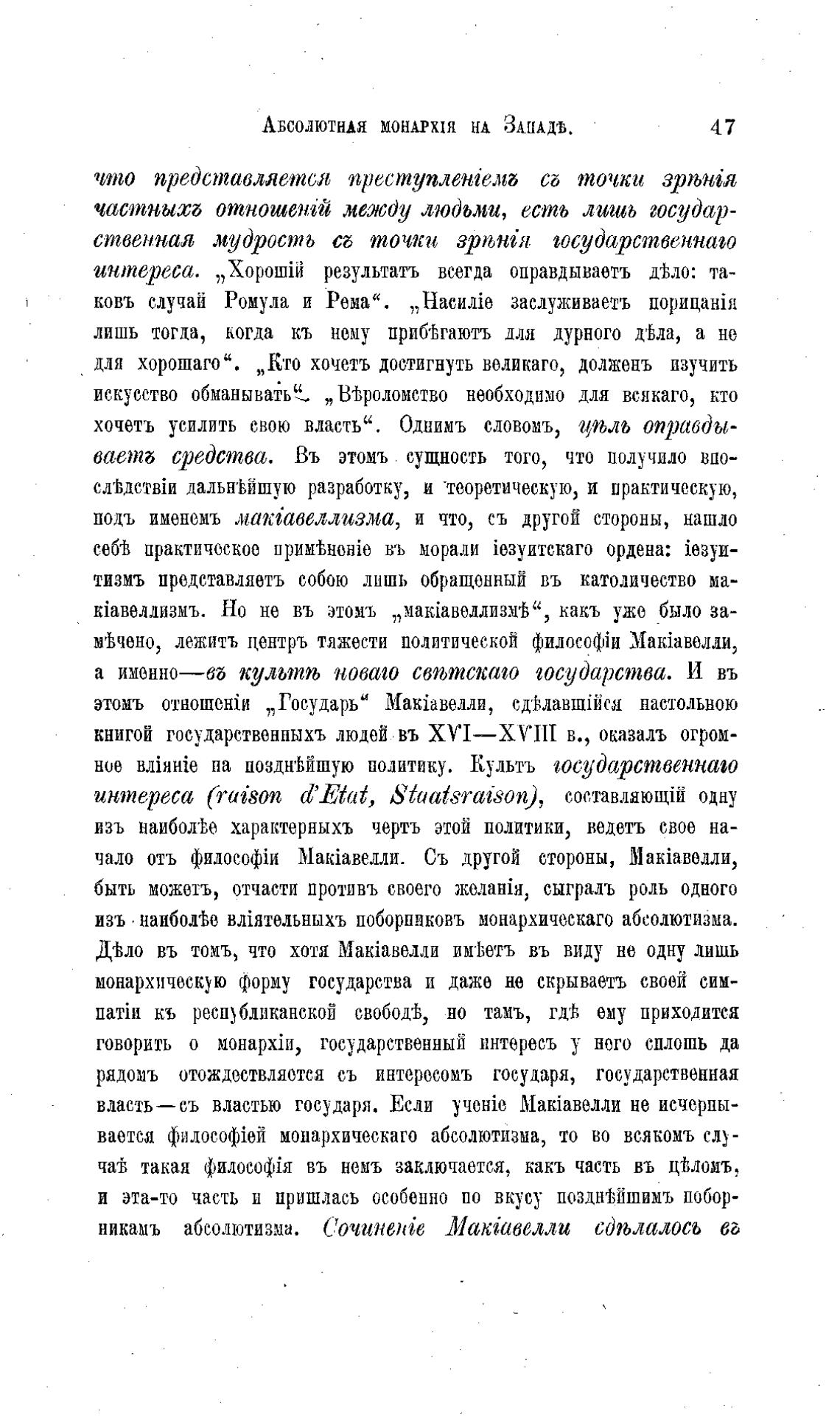 Абсолютная монархія на Западѣ. 47

что представляется преступленіемъ съ точки зрѣнія частныхъ отношеній между людьми, есть лишь государственная мудрость съ точки зрѣнія государственнаго интереса. „Хорошій результатъ всегда оправдываетъ дѣло: таковъ случай Ромула и Рема“. „Насиліе заслуживаетъ порицанія лишь тогда, когда къ нему прибѣгаютъ для дурного дѣла, а не для хорошаго“. „Кто хочетъ достигнуть великаго, долженъ изучить искусство обманывать“. „Вѣроломство необходимо для всякаго, кто хочетъ усилить свою власть“. Однимъ словомъ, цѣль оправдываетъ средства. Въ этомъ сущность того, что получило впослѣдствіи дальнѣйшую разработку, и теоретическую, и практическую, подъ именемъ макіавеллизма, и что, съ другой стороны, нашло себѣ практическое примѣненіе въ морали іезуитскаго ордена: іезуитизмъ представляетъ собою лишь обращенный въ католичество макіавеллизмъ. Но не въ этомъ „макіавеллизмѣ“, какъ уже было замѣчено, лежитъ центръ тяжести политической философіи Макіавелли, а именно—въ культѣ новаго свѣтскаго государства. И въ этомъ отношеніи „Государь“ Макіавелли, сдѣлавшійся настольною книгой государственныхъ людей въ XVI—XVIII в., оказалъ огромное вліяніе на позднѣйшую политику. Культъ государственнаго интереса (raison d'Etat, Staatsraison), составляющій одну изъ наиболѣе характерныхъ чертъ этой политики, ведетъ свое начало отъ философіи Макіавелли. Съ другой стороны, Макіавелли, быть можетъ, отчасти противъ своего желанія, сыгралъ роль одного изъ наиболѣе вліятельныхъ поборниковъ монархическаго абсолютизма. Дѣло въ томъ, что хотя Макіавелли имѣетъ въ виду не одну лишь монархическую форму государства и даже не скрываетъ своей симпатіи къ республиканской свободѣ, но тамъ, гдѣ ему приходится говорить о монархіи, государственный интересъ у него сплошь да рядомъ отождествляется съ интересомъ государя, государственная власть—съ властью государя. Если ученіе Макіавелли не исчерпывается философіей монархическаго абсолютизма, то во всякомъ случаѣ такая философія въ немъ заключается, какъ часть въ цѣломъ, и эта-то часть и пришлась особенно по вкусу позднѣйшимъ поборникамъ абсолютизма. Сочиненіе Макіавелли сдѣлалось въ